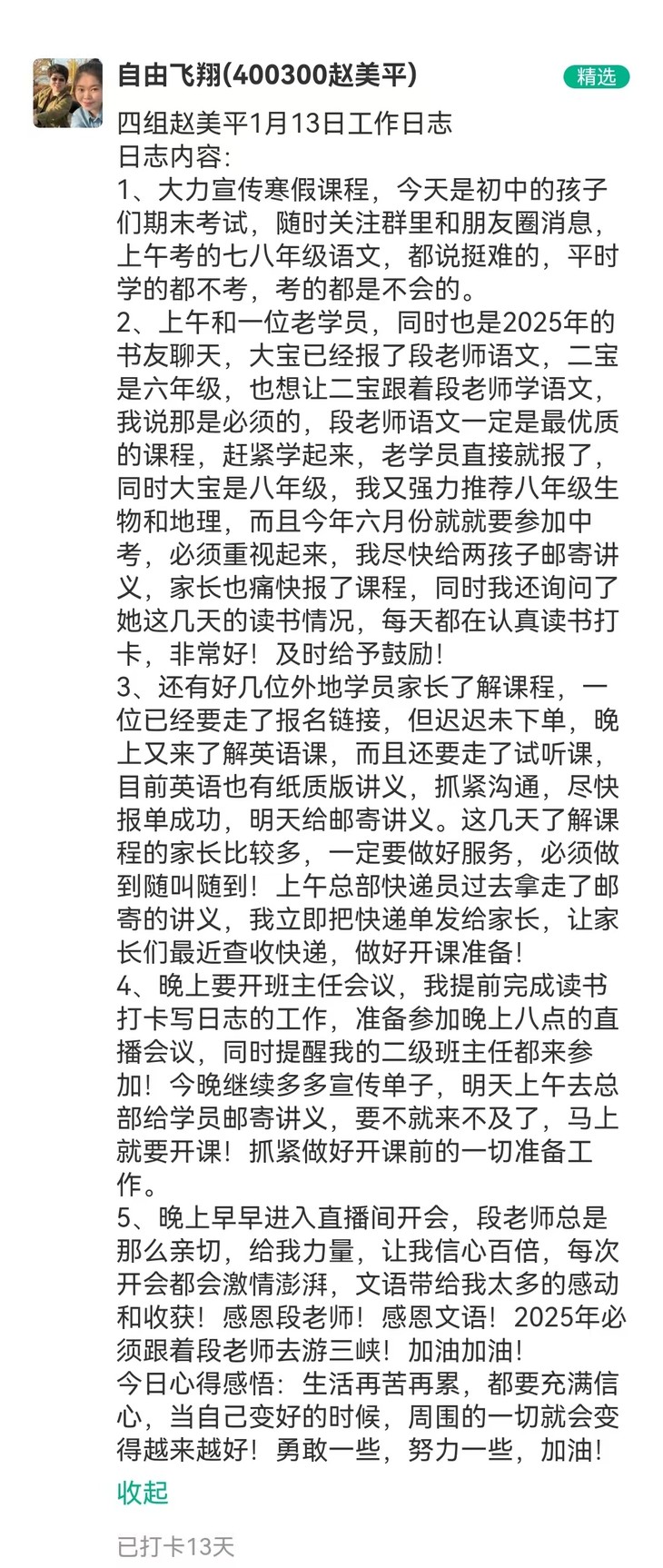 自由飞翔(400300赵美平)
精选

四组赵美平1月13日工作日志
日志内容:
1、大力宣传寒假课程，今天是初中的孩子们期末考试，随时关注群里和朋友圈消息，上午考的七八年级语文，都说挺难的，平时学的都不考，考的都是不会的。
2、上午和一位老学员，同时也是2025年的书友聊天，大宝已经报了段老师语文，二宝是六年级，也想让二宝跟着段老师学语文，我说那是必须的，段老师语文一定是最优质的课程，赶紧学起来，老学员直接就报了，同时大宝是八年级，我又强力推荐八年级生物和地理，而且今年六月份就就要参加中考，必须重视起来，我尽快给两孩子邮寄讲义，家长也痛快报了课程，同时我还询问了她这几天的读书情况，每天都在认真读书打卡，非常好！及时给予鼓励！
3、还有好几位外地学员家长了解课程，一位已经要走了报名链接，但迟迟未下单，晚上又来了解英语课，而且还要走了试听课，目前英语也有纸质版讲义，抓紧沟通，尽快报单成功，明天给邮寄讲义。这几天了解课程的家长比较多，一定要做好服务，必须做到随叫随到！上午总部快递员过去拿走了邮寄的讲义，我立即把快递单发给家长，让家长们最近查收快递，做好开课准备！
4、晚上要开班主任会议，我提前完成读书打卡写日志的工作，准备参加晚上八点的直播会议，同时提醒我的二级班主任都来参加！今晚继续多多宣传单子，明天上午去总部给学员邮寄讲义，要不就来不及了，马上就要开课！抓紧做好开课前的一切准备工作。
5、晚上早早进入直播间开会，段老师总是那么亲切，给我力量，让我信心百倍，每次开会都会激情澎湃，文语带给我太多的感动和收获！感恩段老师！感恩文语！2025年必须跟着段老师去游三峡！加油加油！
今日心得感悟：生活再苦再累，都要充满信心，当自己变好的时候，周围的一切就会变得越来越好！勇敢一些，努力一些，加油！
收起
已打卡13天